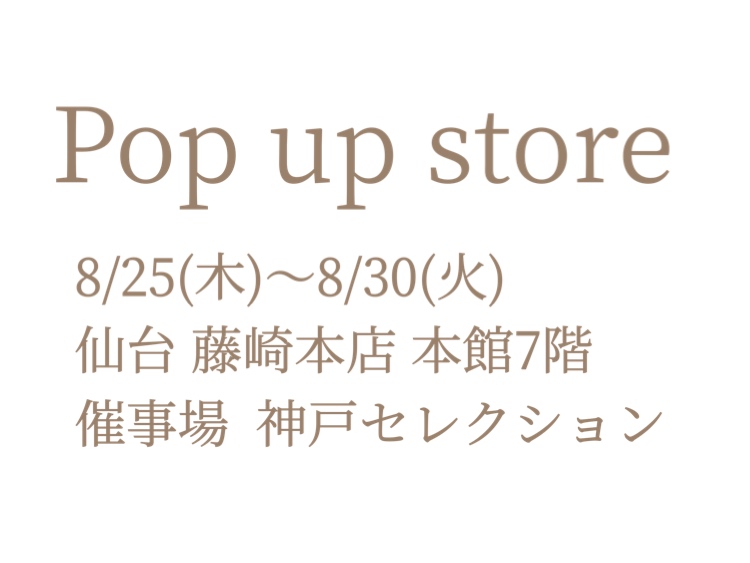 Pop up store

8/25(木)〜8/30(火)
仙台 藤崎本店 本館7階
催事場 神戸セレクション